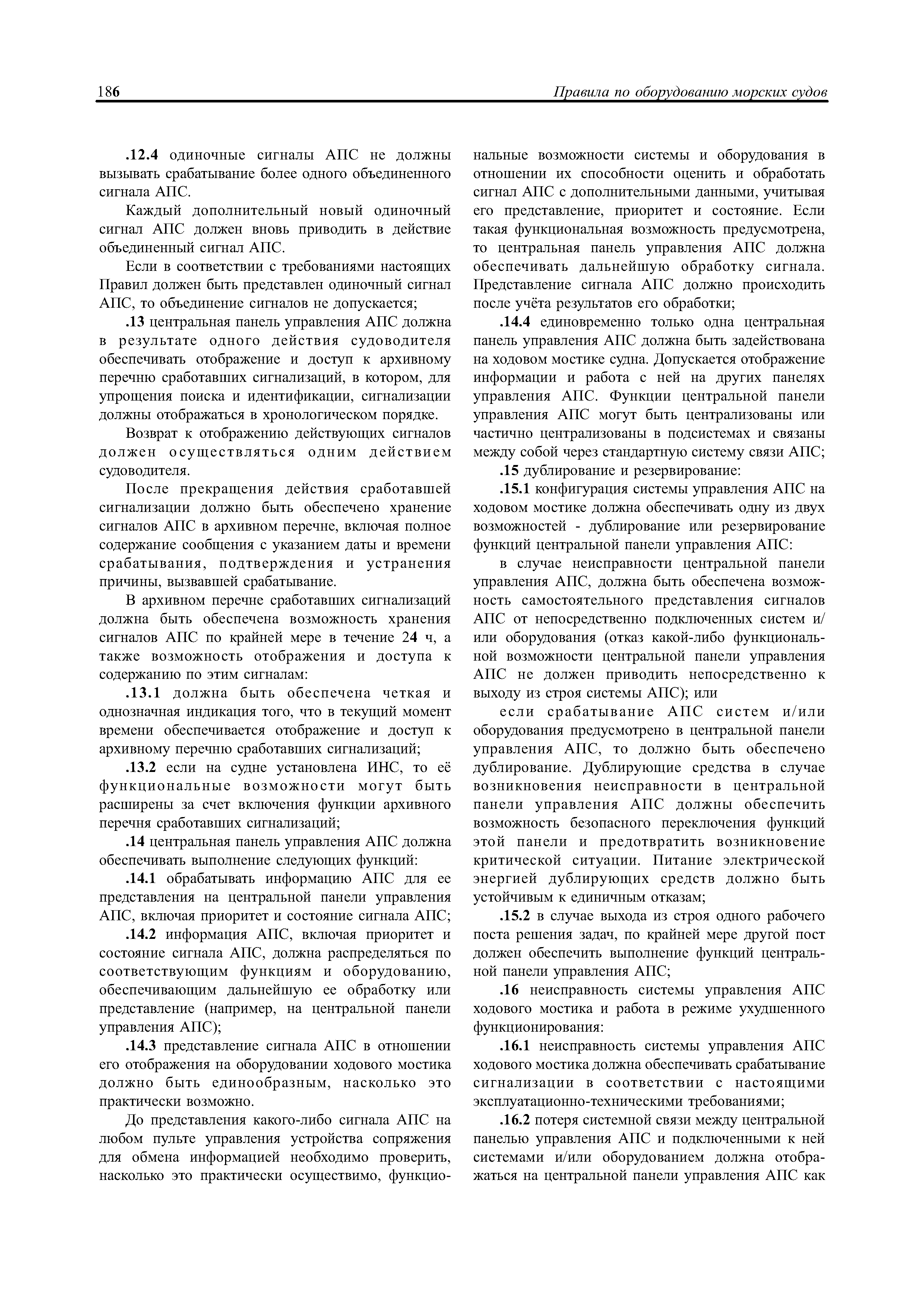 186

Правила по оборудованию морских судов

.12.4 одиночные сигналы АПС не должны вызывать срабатывание более одного объединенного сигнала АПС.

Каждый дополнительный новый одиночный сигнал АПС должен вновь приводить в действие объединенный сигнал АПС.

Если в соответствии с требованиями настоящих Правил должен быть представлен одиночный сигнал АПС, то объединение сигналов не допускается;

.13 центральная панель управления АПС должна в результате одного действия судоводителя обеспечивать отображение и доступ к архивному перечню сработавших сигнализаций, в котором, для упрощения поиска и идентификации, сигнализации должны отображаться в хронологическом порядке.

Возврат к отображению действующих сигналов должен осуществляться одним действием судоводителя.

После прекращения действия сработавшей сигнализации должно быть обеспечено хранение сигналов АПС в архивном перечне, включая полное содержание сообщения с указанием даты и времени срабатывания, подтверждения и устранения причины, вызвавшей срабатывание.

В архивном перечне сработавших сигнализаций должна быть обеспечена возможность хранения сигналов АПС по крайней мере в течение 24 ч, а также возможность отображения и доступа к содержанию по этим сигналам:

.13.1 должна быть обеспечена четкая и однозначная индикация того, что в текущий момент времени обеспечивается отображение и доступ к архивному перечню сработавших сигнализаций;

.13.2 если на судне установлена ИНС, то её функциональные возможности могут быть расширены за счет включения функции архивного перечня сработавших сигнализаций;

.14 центральная панель управления АПС должна обеспечивать выполнение следующих функций:

.14.1 обрабатывать информацию АПС для ее представления на центральной панели управления АПС, включая приоритет и состояние сигнала АПС;

.14.2 информация АПС, включая приоритет и состояние сигнала АПС, должна распределяться по соответствующим функциям и оборудованию, обеспечивающим дальнейшую ее обработку или представление (например, на центральной панели управления АПС);

.14.3 представление сигнала АПС в отношении его отображения на оборудовании ходового мостика должно быть единообразным, насколько это практически возможно.

До представления какого-либо сигнала АПС на любом пульте управления устройства сопряжения для обмена информацией необходимо проверить, насколько это практически осуществимо, функциональные возможности системы и оборудования в отношении их способности оценить и обработать сигнал АПС с дополнительными данными, учитывая его представление, приоритет и состояние. Если такая функциональная возможность предусмотрена, то центральная панель управления АПС должна обеспечивать дальнейшую обработку сигнала. Представление сигнала АПС должно происходить после учёта результатов его обработки;

.14.4 единовременно только одна центральная панель управления АПС должна быть задействована на ходовом мостике судна. Допускается отображение информации и работа с ней на других панелях управления АПС. Функции центральной панели управления АПС могут быть централизованы или частично централизованы в подсистемах и связаны между собой через стандартную систему связи АПС;

.15 дублирование и резервирование:

.15.1 конфигурация системы управления АПС на ходовом мостике должна обеспечивать одну из двух возможностей - дублирование или резервирование функций центральной панели управления АПС:

в случае неисправности центральной панели управления АПС, должна быть обеспечена возможность самостоятельного представления сигналов АПС от непосредственно подключенных систем и/или оборудования (отказ какой-либо функциональной возможности центральной панели управления АПС не должен приводить непосредственно к выходу из строя системы АПС); или

если срабатывание АПС систем и/или оборудования предусмотрено в центральной панели управления АПС, то должно быть обеспечено дублирование. Дублирующие средства в случае возникновения неисправности в центральной панели управления АПС должны обеспечить возможность безопасного переключения функций этой панели и предотвратить возникновение критической ситуации. Питание электрической энергией дублирующих средств должно быть устойчивым к единичным отказам;

.15.2 в случае выхода из строя одного рабочего поста решения задач, по крайней мере другой пост должен обеспечить выполнение функций центральной панели управления АПС;

.16 неисправность системы управления АПС ходового мостика и работа в режиме ухудшенного функционирования:

.16.1 неисправность системы управления АПС ходового мостика должна обеспечивать срабатывание сигнализации в соответствии с настоящими эксплуатационно-техническими требованиями;

.16.2 потеря системной связи между центральной панелью управления АПС и подключенными к ней системами и/или оборудованием должна отображаться на центральной панели управления АПС как